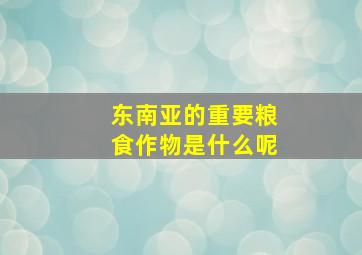 东南亚的重要粮食作物是什么呢